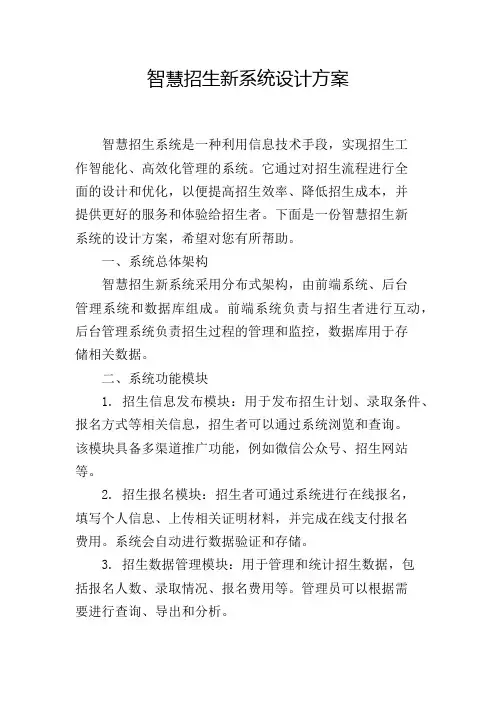 智慧招生新系统设计方案

智慧招生系统是一种利用信息技术手段，实现招生工作智能化、高效化管理的系统。它通过对招生流程进行全面的设计和优化，以便提高招生效率、降低招生成本，并提供更好的服务和体验给招生者。下面是一份智慧招生新系统的设计方案，希望对您有所帮助。

一、系统总体架构

智慧招生新系统采用分布式架构，由前端系统、后台管理系统和数据库组成。前端系统负责与招生者进行互动，后台管理系统负责招生过程的管理和监控，数据库用于存储相关数据。

二、系统功能模块

1. 招生信息发布模块：用于发布招生计划、录取条件、报名方式等相关信息，招生者可以通过系统浏览和查询。该模块具备多渠道推广功能，例如微信公众号、招生网站等。

2. 招生报名模块：招生者可通过系统进行在线报名，填写个人信息、上传相关证明材料，并完成在线支付报名费用。系统会自动进行数据验证和存储。

3. 招生数据管理模块：用于管理和统计招生数据，包括报名人数、录取情况、报名费用等。管理员可以根据需要进行查询、导出和分析。